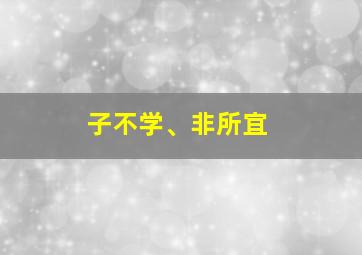 子不学、非所宜